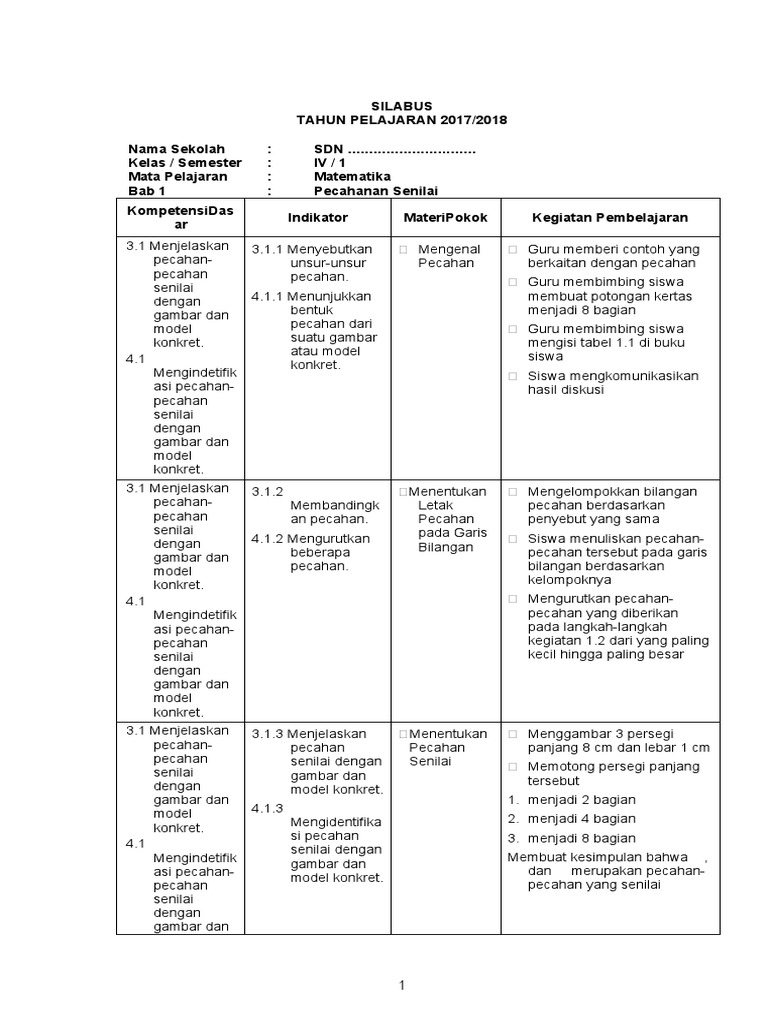 SILABUS
TAHUN PELAJARAN 2017/2018

Nama Sekolah : SDN ..............................
Kelas / Semester : IV / 1
Mata Pelajaran : Matematika
Bab 1 : Pecahanan Senilai

| KompetensiDasar | Indikator | MateriPokok | Kegiatan Pembelajaran |
|---|---|---|---|
| 3.1 Menjelaskan pecahan-pecahan senilai dengan gambar dan model konkret. 4.1 Mengindetifikasi pecahan-pecahan senilai dengan gambar dan model konkret. | 3.1.1 Menyebutkan unsur-unsur pecahan. 4.1.1 Menunjukkan bentuk pecahan dari suatu gambar atau model konkret. | □ Mengenal Pecahan | □ Guru memberi contoh yang berkaitan dengan pecahan □ Guru membimbing siswa membuat potongan kertas menjadi 8 bagian □ Guru membimbing siswa mengisi tabel 1.1 di buku siswa □ Siswa mengkomunikasikan hasil diskusi |
| 3.1 Menjelaskan pecahan-pecahan senilai dengan gambar dan model konkret. 4.1 Mengindetifikasi pecahan-pecahan senilai dengan gambar dan model konkret. | 3.1.2 Membandingkan pecahan. 4.1.2 Mengurutkan beberapa pecahan. | □Menentukan Letak Pecahan pada Garis Bilangan | □ Mengelompokkan bilangan pecahan berdasarkan penyebut yang sama □ Siswa menuliskan pecahan-pecahan tersebut pada garis bilangan berdasarkan kelompoknya □ Mengurutkan pecahan-pecahan yang diberikan pada langkah-langkah kegiatan 1.2 dari yang paling kecil hingga paling besar |
| 3.1 Menjelaskan pecahan-pecahan senilai dengan gambar dan model konkret. 4.1 Mengindetifikasi pecahan-pecahan senilai dengan gambar dan | 3.1.3 Menjelaskan pecahan senilai dengan gambar dan model konkret. 4.1.3 Mengidentifikasi pecahan senilai dengan gambar dan model konkret. | □Menentukan Pecahan Senilai | □ Menggambar 3 persegi panjang 8 cm dan lebar 1 cm □ Memotong persegi panjang tersebut 1. menjadi 2 bagian 2. menjadi 4 bagian 3. menjadi 8 bagian Membuat kesimpulan bahwa , dan merupakan pecahan-pecahan yang senilai |

1